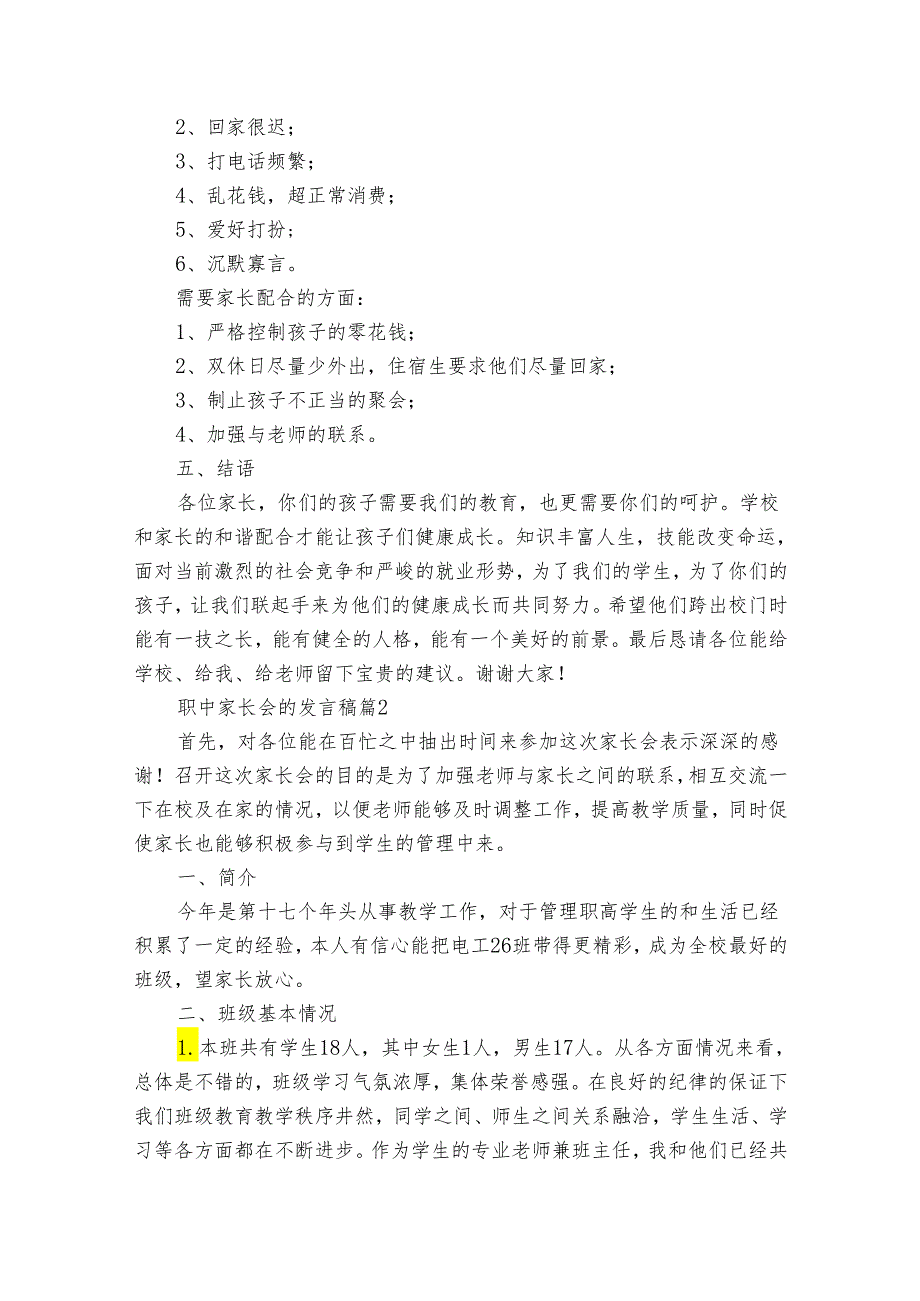 2、回家很迟；

3、打电话频繁；

4、乱花钱，超正常消费；

5、爱好打扮；

6、沉默寡言。

需要家长配合的方面：

1、严格控制孩子的零花钱；

2、双休日尽量少外出，住宿生要求他们尽量回家；

3、制止孩子不正当的聚会；

4、加强与老师的联系。

五、结语

各位家长，你们的孩子需要我们的教育，也更需要你们的呵护。学校和家长的和谐配合才能让孩子们健康成长。知识丰富人生，技能改变命运，面对当前激烈的社会竞争和严峻的就业形势，为了我们的学生，为了你们的孩子，让我们联起手来为他们的健康成长而共同努力。希望他们跨出校门时能有一技之长，能有健全的人格，能有一个美好的前景。最后恳请各位能给学校、给我、给老师留下宝贵的建议。谢谢大家！

职中家长会的发言稿篇2

首先，对各位能在百忙之中抽出时间来参加这次家长会表示深深的感谢！召开这次家长会的目的是为了加强老师与家长之间的联系，相互交流一下在校及在家的情况，以便老师能够及时调整工作，提高教学质量，同时促使家长也能够积极参与到学生的管理中来。

一、简介

今年是第十七个年头从事教学工作，对于管理职高学生的和生活已经积累了一定的经验，本人有信心能把电工26班带得更精彩，成为全校最好的班级，望家长放心。

二、班级基本情况

1.本班共有学生18人，其中女生1人，男生17人。从各方面情况来看，总体是不错的，班级学习气氛浓厚，集体荣誉感强。在良好的纪律的保证下我们班级教育教学秩序井然，同学之间、师生之间关系融洽，学生生活、学习等各方面都在不断进步。作为学生的专业老师兼班主任，我和他们已经共